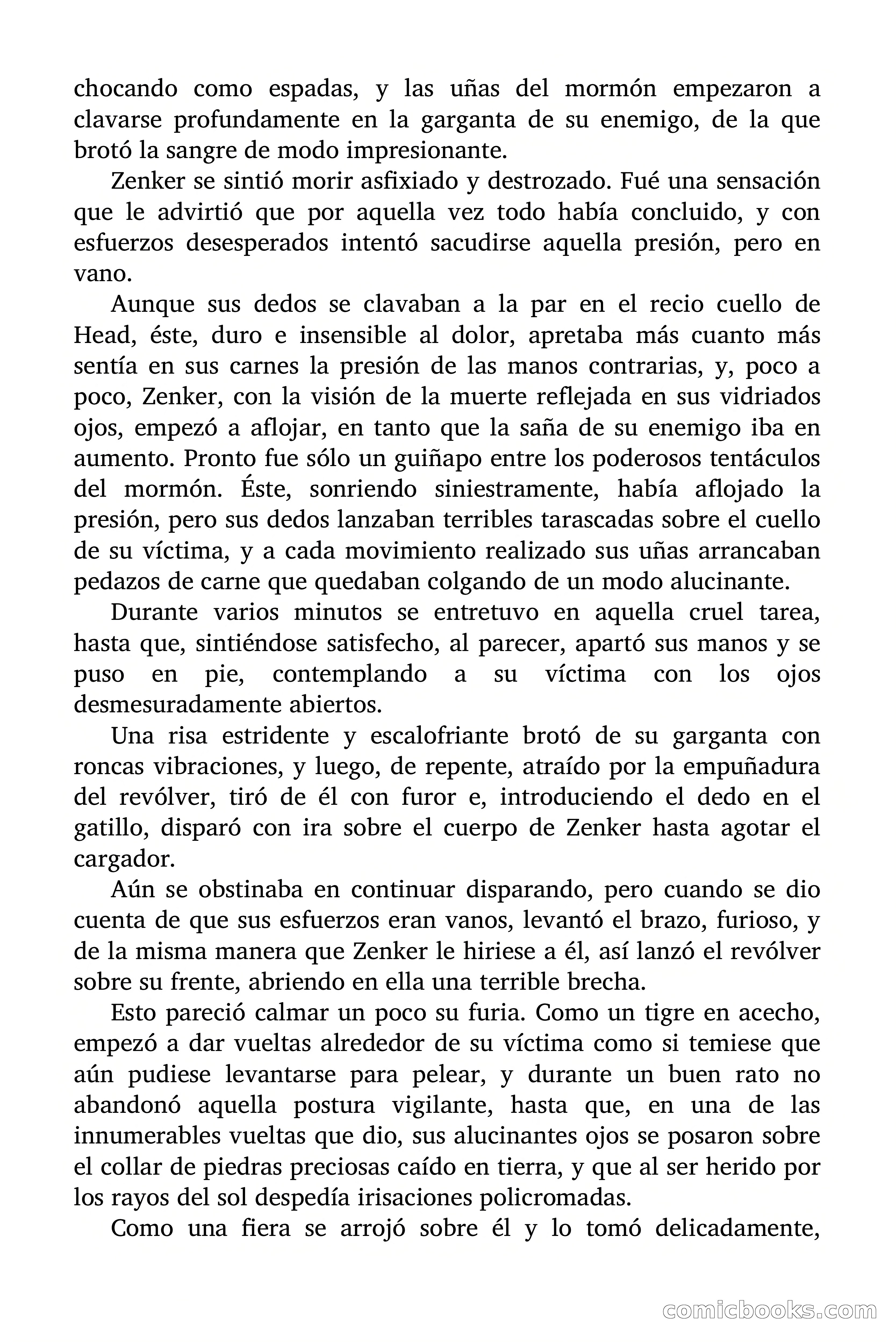 chocando como espadas, y las uñas del mormón empezaron a clavarse profundamente en la garganta de su enemigo, de la que brotó la sangre de modo impresionante.

Zenker se sintió morir asfixiado y destrozado. Fué una sensación que le advirtió que por aquella vez todo había concluido, y con esfuerzos desesperados intentó sacudirse aquella presión, pero en vano.

Aunque sus dedos se clavaban a la par en el recio cuello de Head, éste, duro e insensible al dolor, apretaba más cuanto más sentía en sus carnes la presión de las manos contrarias, y, poco a poco, Zenker, con la visión de la muerte reflejada en sus vidriados ojos, empezó a aflojar, en tanto que la saña de su enemigo iba en aumento. Pronto fue sólo un guiñapo entre los poderosos tentáculos del mormón. Éste, sonriendo siniestramente, había aflojado la presión, pero sus dedos lanzaban terribles tarascadas sobre el cuello de su víctima, y a cada movimiento realizado sus uñas arrancaban pedazos de carne que quedaban colgando de un modo alucinante.

Durante varios minutos se entretuvo en aquella cruel tarea, hasta que, sintiéndose satisfecho, al parecer, apartó sus manos y se puso en pie, contemplando a su víctima con los ojos desmesuradamente abiertos.

Una risa estridente y escalofriante brotó de su garganta con roncas vibraciones, y luego, de repente, atraído por la empuñadura del revólver, tiró de él con furor e, introduciendo el dedo en el gatillo, disparó con ira sobre el cuerpo de Zenker hasta agotar el cargador.

Aún se obstinaba en continuar disparando, pero cuando se dio cuenta de que sus esfuerzos eran vanos, levantó el brazo, furioso, y de la misma manera que Zenker le hiriese a él, así lanzó el revólver sobre su frente, abriendo en ella una terrible brecha.

Esto pareció calmar un poco su furia. Como un tigre en acecho, empezó a dar vueltas alrededor de su víctima como si temiese que aún pudiese levantarse para pelear, y durante un buen rato no abandonó aquella postura vigilante, hasta que, en una de las innumerables vueltas que dio, sus alucinantes ojos se posaron sobre el collar de piedras preciosas caído en tierra, y que al ser herido por los rayos del sol despedía irisaciones policromadas.

Como una fiera se arrojó sobre él y lo tomó delicadamente,

comicbooks.com